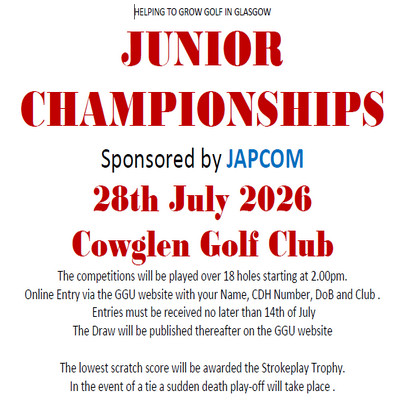 HELPING TO GROW GOLF IN GLASGOW

JUNIOR CHAMPIONSHIPS

Sponsored by JAPCOM

28th July 2026

Cowglen Golf Club

The competitions will be played over 18 holes starting at 2.00pm.
Online Entry via the GGU website with your Name, CDH Number, DoB and Club .
Entries must be received no later than 14th of July
The Draw will be published thereafter on the GGU website

The lowest scratch score will be awarded the Strokeplay Trophy.
In the event of a tie a sudden death play-off will take place .